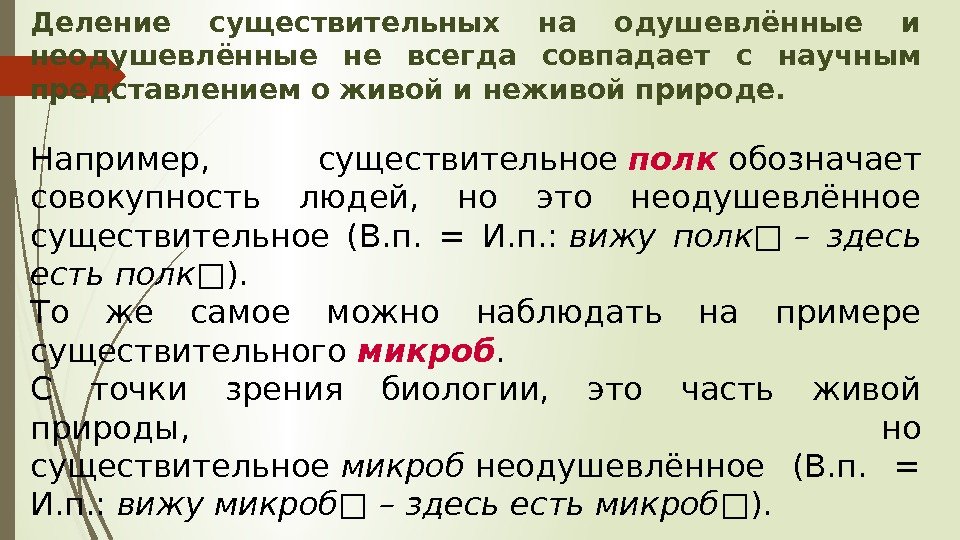 Деление существительных на одушевлённые и неодушевлённые не всегда совпадает с научным представлением о живой и неживой природе.

Например, существительное полк обозначает совокупность людей, но это неодушевлённое существительное (В.п. = И.п.: вижу полк□ – здесь есть полк□).
То же самое можно наблюдать на примере существительного микроб.
С точки зрения биологии, это часть живой природы, но существительное микроб неодушевлённое (В.п. = И.п.: вижу микроб□ – здесь есть микроб□).